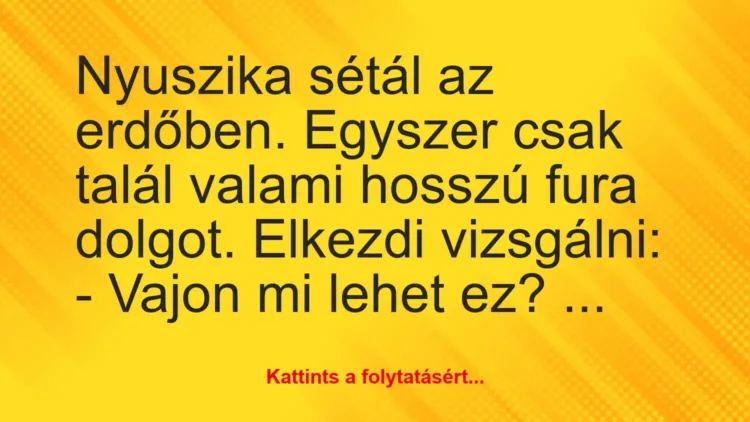 Nyuszika sétál az erdőben. Egyszer csak talál valami hosszú fura dolgot. Elkezdi vizsgálni:
- Vajon mi lehet ez? ...

Kattints a folytatásért...